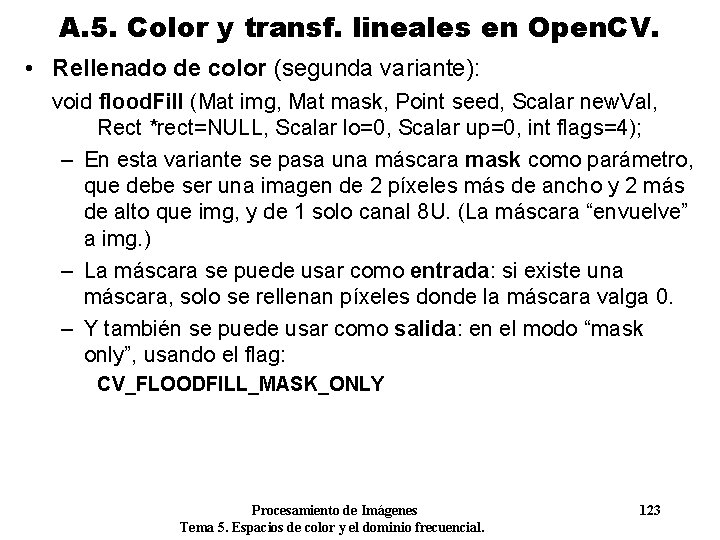 A.5. Color y transf. lineales en OpenCV.

• Rellenado de color (segunda variante):

void floodFill (Mat img, Mat mask, Point seed, Scalar newVal, Rect *rect=NULL, Scalar lo=0, Scalar up=0, int flags=4);

– En esta variante se pasa una máscara mask como parámetro, que debe ser una imagen de 2 píxeles más de ancho y 2 más de alto que img, y de 1 solo canal 8U. (La máscara “envuelve” a img.)

– La máscara se puede usar como entrada: si existe una máscara, solo se rellenan píxeles donde la máscara valga 0.

– Y también se puede usar como salida: en el modo “mask only”, usando el flag:

CV_FLOODFILL_MASK_ONLY

Procesamiento de Imágenes
Tema 5. Espacios de color y el dominio frecuencial.

123